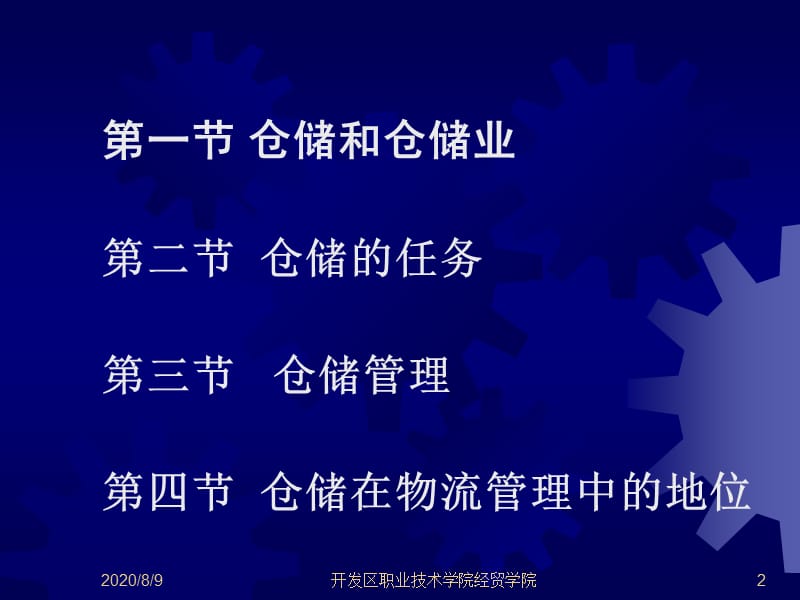 第一节 仓储和仓储业

第二节 仓储的任务

第三节 仓储管理

第四节 仓储在物流管理中的地位

2020/8/9

开发区职业技术学院经贸学院

2